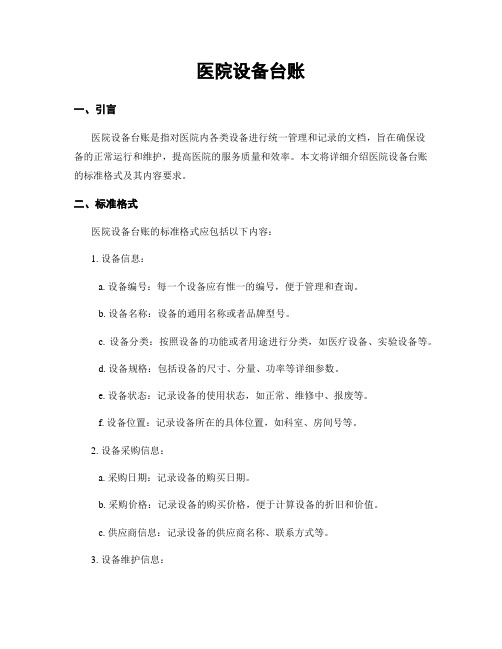 医院设备台账

一、引言

医院设备台账是指对医院内各类设备进行统一管理和记录的文档，旨在确保设备的正常运行和维护，提高医院的服务质量和效率。本文将详细介绍医院设备台账的标准格式及其内容要求。

二、标准格式

医院设备台账的标准格式应包括以下内容：

1. 设备信息：

a. 设备编号：每一个设备应有惟一的编号，便于管理和查询。

b. 设备名称：设备的通用名称或者品牌型号。

c. 设备分类：按照设备的功能或者用途进行分类，如医疗设备、实验设备等。

d. 设备规格：包括设备的尺寸、分量、功率等详细参数。

e. 设备状态：记录设备的使用状态，如正常、维修中、报废等。

f. 设备位置：记录设备所在的具体位置，如科室、房间号等。

2. 设备采购信息：

a. 采购日期：记录设备的购买日期。

b. 采购价格：记录设备的购买价格，便于计算设备的折旧和价值。

c. 供应商信息：记录设备的供应商名称、联系方式等。

3. 设备维护信息：